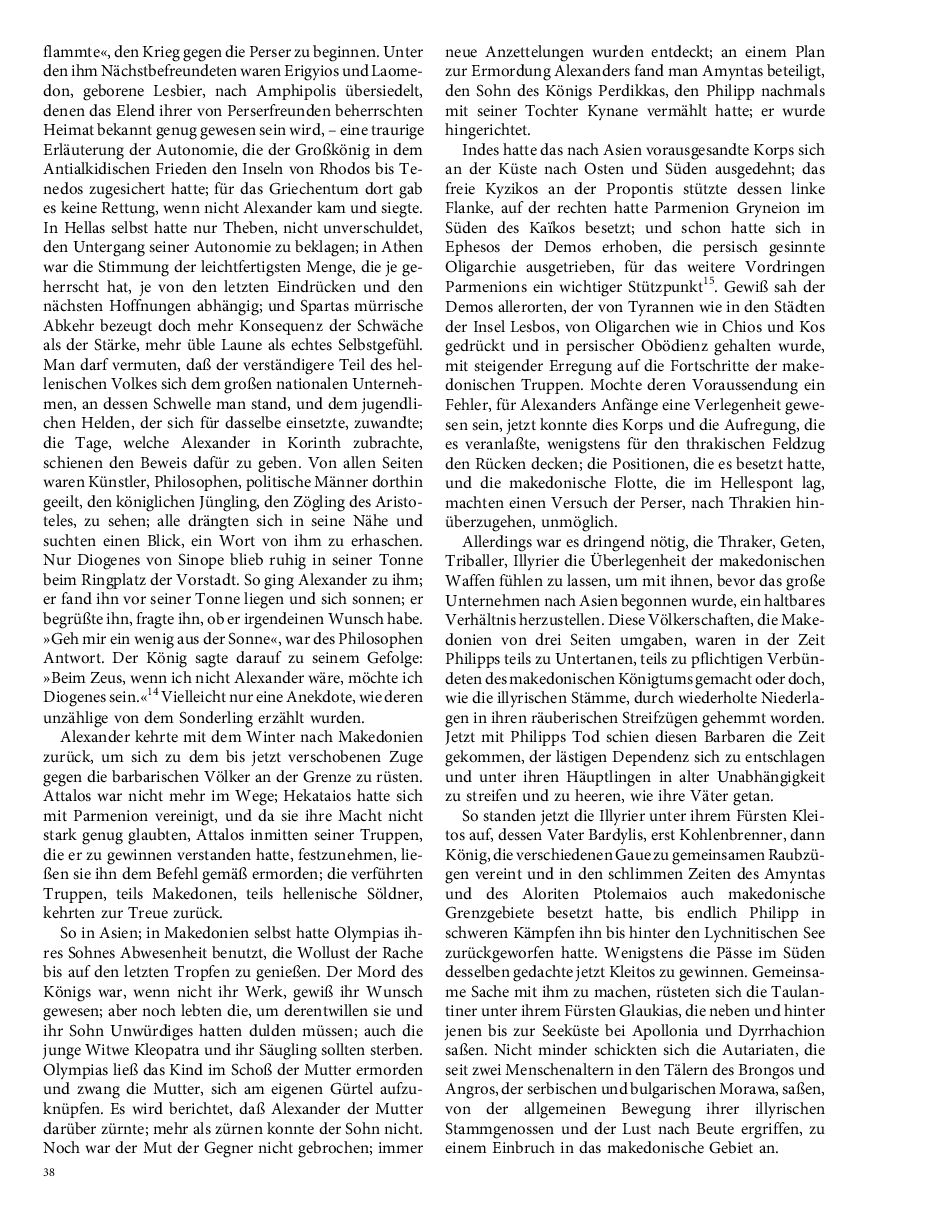 flammte«, den Krieg gegen die Perser zu beginnen. Unter den ihm Nächstbefreundeten waren Erigyios und Laomedon, geborene Lesbier, nach Amphipolis übersiedelt, denen das Elend ihrer von Perserfreunden beherrschten Heimat bekannt genug gewesen sein wird, – eine traurige Erläuterung der Autonomie, die der Großkönig in dem Antialkidischen Frieden den Inseln von Rhodos bis Tenedos zugesichert hatte; für das Griechentum dort gab es keine Rettung, wenn nicht Alexander kam und siegte. In Hellas selbst hatte nur Theben, nicht unverschuldet, den Untergang seiner Autonomie zu beklagen; in Athen war die Stimmung der leichtfertigsten Menge, die je geherrscht hat, je von den letzten Eindrücken und den nächsten Hoffnungen abhängig; und Spartas mürrische Abkehr bezeugt doch mehr Konsequenz der Schwäche als der Stärke, mehr üble Laune als echtes Selbstgefühl. Man darf vermuten, daß der verständigere Teil des hellenischen Volkes sich dem großen nationalen Unternehmen, an dessen Schwelle man stand, und dem jugendlichen Helden, der sich für dasselbe einsetzte, zuwandte; die Tage, welche Alexander in Korinth zubrachte, schienen den Beweis dafür zu geben. Von allen Seiten waren Künstler, Philosophen, politische Männer dorthin geeilt, den königlichen Jüngling, den Zögling des Aristoteles, zu sehen; alle drängten sich in seine Nähe und suchten einen Blick, ein Wort von ihm zu erhaschen. Nur Diogenes von Sinope blieb ruhig in seiner Tonne beim Ringplatz der Vorstadt. So ging Alexander zu ihm; er fand ihn vor seiner Tonne liegen und sich sonnen; er begrüßte ihn, fragte ihn, ob er irgendeinen Wunsch habe. »Geh mir ein wenig aus der Sonne«, war des Philosophen Antwort. Der König sagte darauf zu seinem Gefolge: »Beim Zeus, wenn ich nicht Alexander wäre, möchte ich Diogenes sein.«$^{14}$ Vielleicht nur eine Anekdote, wie deren unzählige von dem Sonderling erzählt wurden.

Alexander kehrte mit dem Winter nach Makedonien zurück, um sich zu dem bis jetzt verschobenen Zuge gegen die barbarischen Völker an der Grenze zu rüsten. Attalos war nicht mehr im Wege; Hekataios hatte sich mit Parmenion vereinigt, und da sie ihre Macht nicht stark genug glaubten, Attalos inmitten seiner Truppen, die er zu gewinnen verstanden hatte, festzunehmen, ließen sie ihn dem Befehl gemäß ermorden; die verführten Truppen, teils Makedonen, teils hellenische Söldner, kehrten zur Treue zurück.

So in Asien; in Makedonien selbst hatte Olympias ihres Sohnes Abwesenheit benutzt, die Wollust der Rache bis auf den letzten Tropfen zu genießen. Der Mord des Königs war, wenn nicht ihr Werk, gewiß ihr Wunsch gewesen; aber noch lebten die, um derentwillen sie und ihr Sohn Unwürdiges hatten dulden müssen; auch die junge Witwe Kleopatra und ihr Säugling sollten sterben. Olympias ließ das Kind im Schoß der Mutter ermorden und zwang die Mutter, sich am eigenen Gürtel aufzuknüpfen. Es wird berichtet, daß Alexander der Mutter darüber zürnte; mehr als zürnen konnte der Sohn nicht. Noch war der Mut der Gegner nicht gebrochen; immer neue Anzettelungen wurden entdeckt; an einem Plan zur Ermordung Alexanders fand man Amyntas beteiligt, den Sohn des Königs Perdikkas, den Philipp nachmals mit seiner Tochter Kynane vermählt hatte; er wurde hingerichtet.

Indes hatte das nach Asien vorausgesandte Korps sich an der Küste nach Osten und Süden ausgedehnt; das freie Kyzikos an der Propontis stützte dessen linke Flanke, auf der rechten hatte Parmenion Gryneion im Süden des Kaïkos besetzt; und schon hatte sich in Ephesos der Demos erhoben, die persisch gesinnte Oligarchie ausgetrieben, für das weitere Vordringen Parmenions ein wichtiger Stützpunkt$^{15}$. Gewiß sah der Demos allerorten, der von Tyrannen wie in den Städten der Insel Lesbos, von Oligarchen wie in Chios und Kos gedrückt und in persischer Obödienz gehalten wurde, mit steigender Erregung auf die Fortschritte der makedonischen Truppen. Mochte deren Voraussendung ein Fehler, für Alexanders Anfänge eine Verlegenheit gewesen sein, jetzt konnte dies Korps und die Aufregung, die es veranlaßte, wenigstens für den thrakischen Feldzug den Rücken decken; die Positionen, die es besetzt hatte, und die makedonische Flotte, die im Hellespont lag, machten einen Versuch der Perser, nach Thrakien hinüberzugehen, unmöglich.

Allerdings war es dringend nötig, die Thraker, Geten, Triballer, Illyrier die Überlegenheit der makedonischen Waffen fühlen zu lassen, um mit ihnen, bevor das große Unternehmen nach Asien begonnen wurde, ein haltbares Verhältnis herzustellen. Diese Völkerschaften, die Makedonien von drei Seiten umgaben, waren in der Zeit Philipps teils zu Untertanen, teils zu pflichtigen Verbündeten des makedonischen Königtums gemacht oder doch, wie die illyrischen Stämme, durch wiederholte Niederlagen in ihren räuberischen Streifzügen gehemmt worden. Jetzt mit Philipps Tod schien diesen Barbaren die Zeit gekommen, der lästigen Dependenz sich zu entschlagen und unter ihren Häuptlingen in alter Unabhängigkeit zu streifen und zu heeren, wie ihre Väter getan.

So standen jetzt die Illyrier unter ihrem Fürsten Kleitos auf, dessen Vater Bardylis, erst Kohlenbrenner, dann König, die verschiedenen Gaue zu gemeinsamen Raubzügen vereint und in den schlimmen Zeiten des Amyntas und des Aloriten Ptolemaios auch makedonische Grenzgebiete besetzt hatte, bis endlich Philipp in schweren Kämpfen ihn bis hinter den Lychnitischen See zurückgeworfen hatte. Wenigstens die Pässe im Süden desselben gedachte jetzt Kleitos zu gewinnen. Gemeinsame Sache mit ihm zu machen, rüsteten sich die Taulantiner unter ihrem Fürsten Glaukias, die neben und hinter jenen bis zur Seeküste bei Apollonia und Dyrrhachion saßen. Nicht minder schickten sich die Autariaten, die seit zwei Menschenaltern in den Tälern des Brongos und Angros, der serbischen und bulgarischen Morawa, saßen, von der allgemeinen Bewegung ihrer illyrischen Stammgenossen und der Lust nach Beute ergriffen, zu einem Einbruch in das makedonische Gebiet an.

38